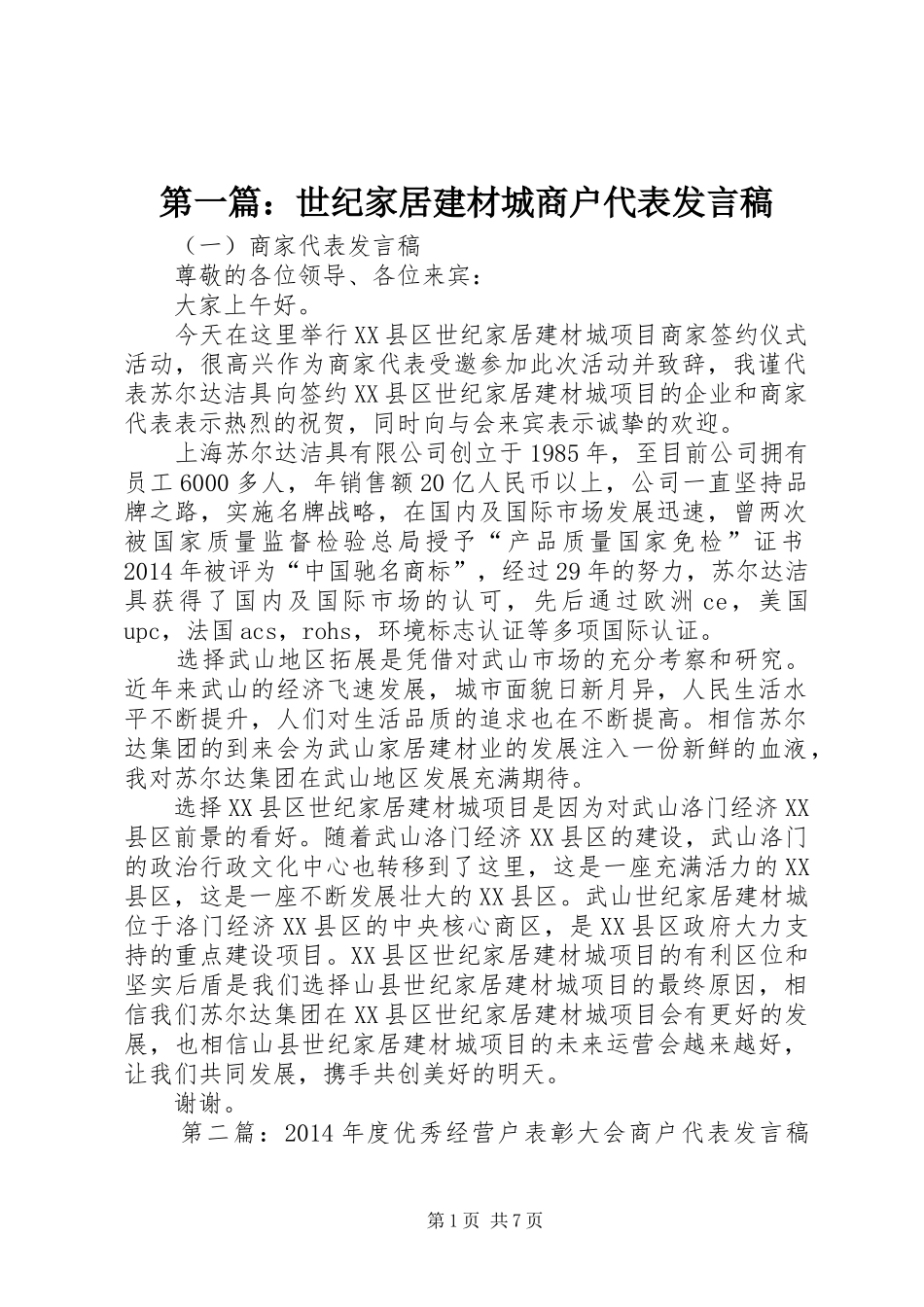 第一篇：世纪家居建材城商户代表发言稿

（一）商家代表发言稿

尊敬的各位领导、各位来宾：

大家上午好。

今天在这里举行XX县区世纪家居建材城项目商家签约仪式活动，很高兴作为商家代表受邀参加此次活动并致辞，我谨代表苏尔达洁具向签约XX县区世纪家居建材城项目的企业和商家代表表示热烈的祝贺，同时向与会来宾表示诚挚的欢迎。

上海苏尔达洁具有限公司创立于1985年，至目前公司拥有员工6000多人，年销售额20亿人民币以上，公司一直坚持品牌之路，实施名牌战略，在国内及国际市场发展迅速，曾两次被国家质量监督检验总局授予“产品质量国家免检”证书2014年被评为“中国驰名商标”，经过29年的努力，苏尔达洁具获得了国内及国际市场的认可，先后通过欧洲ce，美国upc，法国acs，rohs，环境标志认证等多项国际认证。

选择武山地区拓展是凭借对武山市场的充分考察和研究。近年来武山的经济飞速发展，城市面貌日新月异，人民生活水平不断提升，人们对生活品质的追求也在不断提高。相信苏尔达集团的到来会为武山家居建材业的发展注入一份新鲜的血液，我对苏尔达集团在武山地区发展充满期待。

选择XX县区世纪家居建材城项目是因为对武山洛门经济XX县区前景的看好。随着武山洛门经济XX县区的建设，武山洛门的政治行政文化中心也转移到了这里，这是一座充满活力的XX县区，这是一座不断发展壮大的XX县区。武山世纪家居建材城位于洛门经济XX县区的中央核心商区，是XX县区政府大力支持的重点建设项目。XX县区世纪家居建材城项目的有利区位和坚实后盾是我们选择山县世纪家居建材城项目的最终原因，相信我们苏尔达集团在XX县区世纪家居建材城项目会有更好的发展，也相信山县世纪家居建材城项目的未来运营会越来越好，让我们共同发展，携手共创美好的明天。

谢谢。

第二篇：2014年度优秀经营户表彰大会商户代表发言稿

第1页 共7页